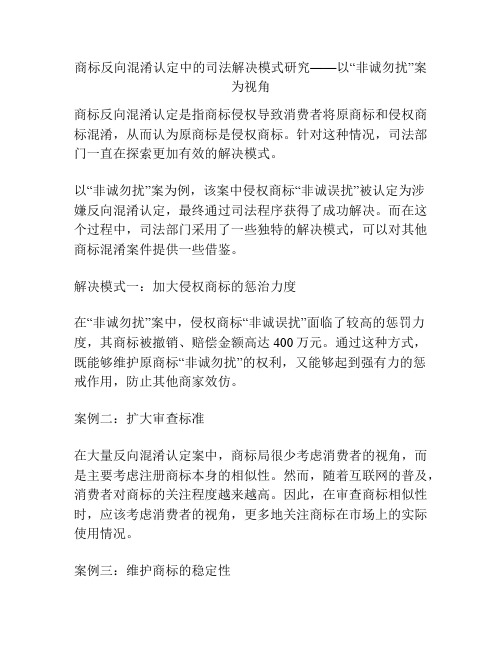 商标反向混淆认定中的司法解决模式研究——以“非诚勿扰”案为视角

商标反向混淆认定是指商标侵权导致消费者将原商标和侵权商标混淆，从而认为原商标是侵权商标。针对这种情况，司法部门一直在探索更加有效的解决模式。

以“非诚勿扰”案为例，该案中侵权商标“非诚误扰”被认定为涉嫌反向混淆认定，最终通过司法程序获得了成功解决。而在这个过程中，司法部门采用了一些独特的解决模式，可以对其他商标混淆案件提供一些借鉴。

解决模式一：加大侵权商标的惩治力度

在“非诚勿扰”案中，侵权商标“非诚误扰”面临了较高的惩罚力度，其商标被撤销、赔偿金额高达 400 万元。通过这种方式，既能够维护原商标“非诚勿扰”的权利，又能够起到强有力的惩戒作用，防止其他商家效仿。

案例二：扩大审查标准

在大量反向混淆认定案中，商标局很少考虑消费者的视角，而是主要考虑注册商标本身的相似性。然而，随着互联网的普及，消费者对商标的关注程度越来越高。因此，在审查商标相似性时，应该考虑消费者的视角，更多地关注商标在市场上的实际使用情况。

案例三：维护商标的稳定性